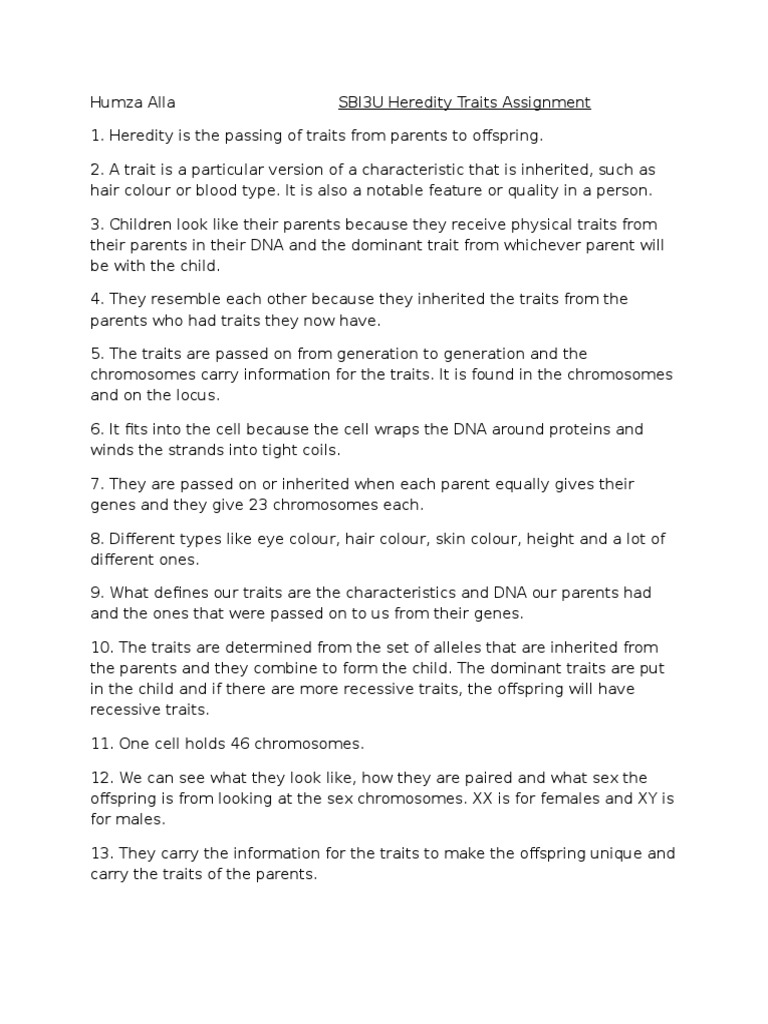 Humza Alla SBI3U Heredity Traits Assignment

1. Heredity is the passing of traits from parents to offspring.

2. A trait is a particular version of a characteristic that is inherited, such as hair colour or blood type. It is also a notable feature or quality in a person.

3. Children look like their parents because they receive physical traits from their parents in their DNA and the dominant trait from whichever parent will be with the child.

4. They resemble each other because they inherited the traits from the parents who had traits they now have.

5. The traits are passed on from generation to generation and the chromosomes carry information for the traits. It is found in the chromosomes and on the locus.

6. It fits into the cell because the cell wraps the DNA around proteins and winds the strands into tight coils.

7. They are passed on or inherited when each parent equally gives their genes and they give 23 chromosomes each.

8. Different types like eye colour, hair colour, skin colour, height and a lot of different ones.

9. What defines our traits are the characteristics and DNA our parents had and the ones that were passed on to us from their genes.

10. The traits are determined from the set of alleles that are inherited from the parents and they combine to form the child. The dominant traits are put in the child and if there are more recessive traits, the offspring will have recessive traits.

11. One cell holds 46 chromosomes.

12. We can see what they look like, how they are paired and what sex the offspring is from looking at the sex chromosomes. XX is for females and XY is for males.

13. They carry the information for the traits to make the offspring unique and carry the traits of the parents.